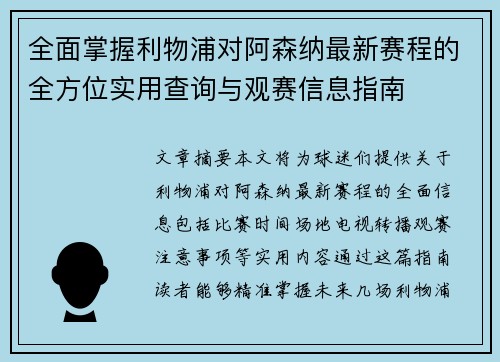 全面掌握利物浦对阿森纳最新赛程的全方位实用查询与观赛信息指南

文章摘要本文将为球迷们提供关于利物浦对阿森纳最新赛程的全面信息包括比赛时间场地电视转播观赛注意事项等实用内容通过这篇指南读者能够精准掌握未来几场利物浦